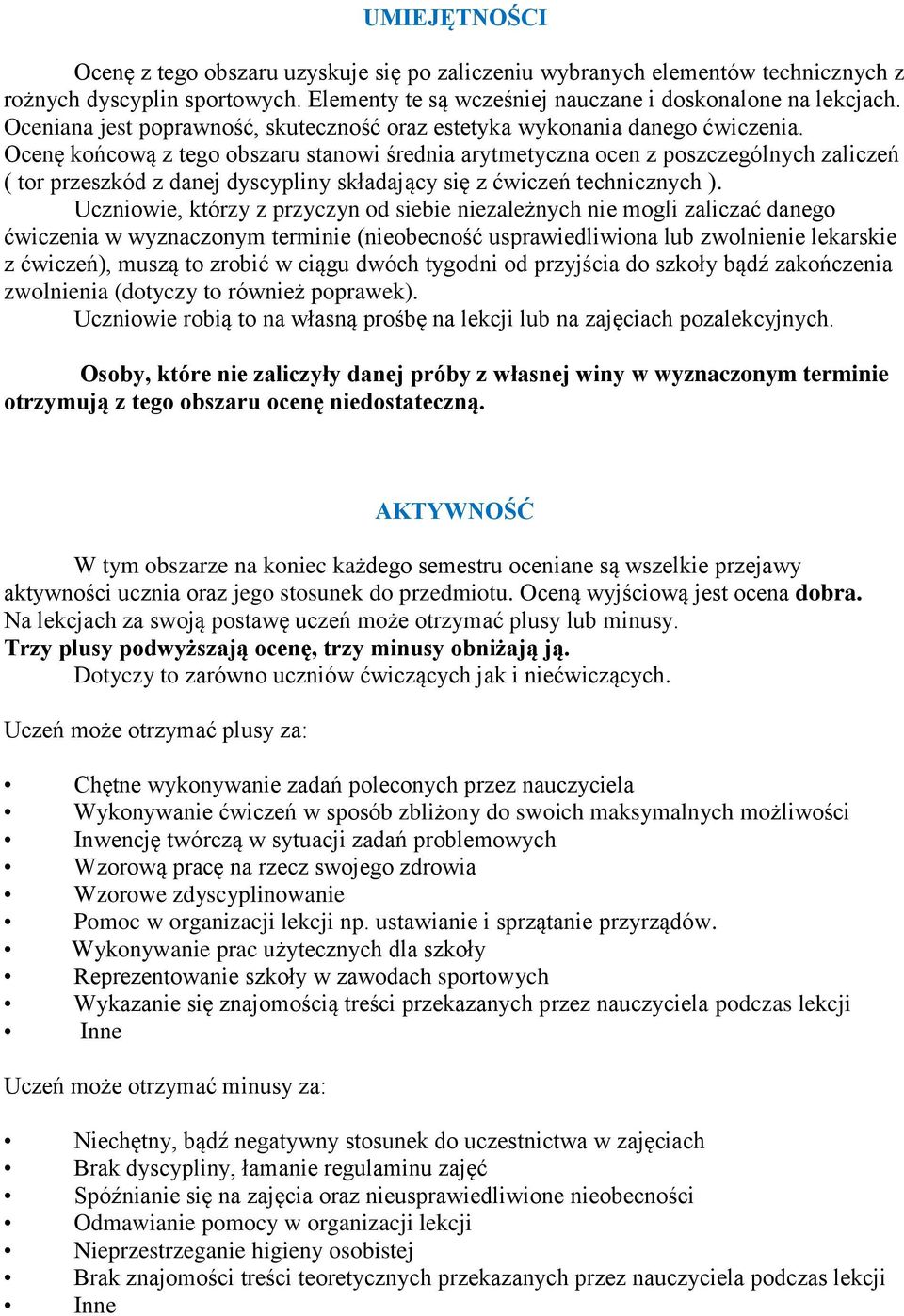 UMIEJĘTNOŚCI

Ocenę z tego obszaru uzyskuje się po zaliczeniu wybranych elementów technicznych z rożnych dyscyplin sportowych. Elementy te są wcześniej nauczane i doskonalone na lekcjach. Oceniana jest poprawność, skuteczność oraz estetyka wykonania danego ćwiczenia. Ocenę końcową z tego obszaru stanowi średnia arytmetyczna ocen z poszczególnych zaliczeń ( tor przeszkód z danej dyscypliny składający się z ćwiczeń technicznych ).

Uczniowie, którzy z przyczyn od siebie niezależnych nie mogli zaliczać danego ćwiczenia w wyznaczonym terminie (nieobecność usprawiedliwiona lub zwolnienie lekarskie z ćwiczeń), muszą to zrobić w ciągu dwóch tygodni od przyjścia do szkoły bądź zakończenia zwolnienia (dotyczy to również poprawek).

Uczniowie robią to na własną prośbę na lekcji lub na zajęciach pozalekcyjnych.

Osoby, które nie zaliczyły danej próby z własnej winy w wyznaczonym terminie otrzymują z tego obszaru ocenę niedostateczną.

AKTYWNOŚĆ

W tym obszarze na koniec każdego semestru oceniane są wszelkie przejawy aktywności ucznia oraz jego stosunek do przedmiotu. Oceną wyjściową jest ocena dobra. Na lekcjach za swoją postawę uczeń może otrzymać plusy lub minusy.
Trzy plusy podwyższają ocenę, trzy minusy obniżają ją.
Dotyczy to zarówno uczniów ćwiczących jak i niećwiczących.

Uczeń może otrzymać plusy za:

• Chętne wykonywanie zadań poleconych przez nauczyciela
• Wykonywanie ćwiczeń w sposób zbliżony do swoich maksymalnych możliwości
• Inwencję twórczą w sytuacji zadań problemowych
• Wzorową pracę na rzecz swojego zdrowia
• Wzorowe zdyscyplinowanie
• Pomoc w organizacji lekcji np. ustawianie i sprzątanie przyrządów.
• Wykonywanie prac użytecznych dla szkoły
• Reprezentowanie szkoły w zawodach sportowych
• Wykazanie się znajomością treści przekazanych przez nauczyciela podczas lekcji
• Inne

Uczeń może otrzymać minusy za:

• Niechętny, bądź negatywny stosunek do uczestnictwa w zajęciach
• Brak dyscypliny, łamanie regulaminu zajęć
• Spóźnianie się na zajęcia oraz nieusprawiedliwione nieobecności
• Odmawianie pomocy w organizacji lekcji
• Nieprzestrzeganie higieny osobistej
• Brak znajomości treści teoretycznych przekazanych przez nauczyciela podczas lekcji
• Inne